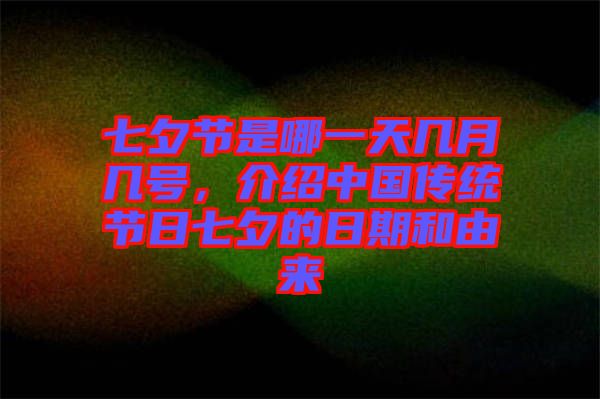 七夕节是哪一天几月几号，介绍中国传统节日七夕的日期和由来